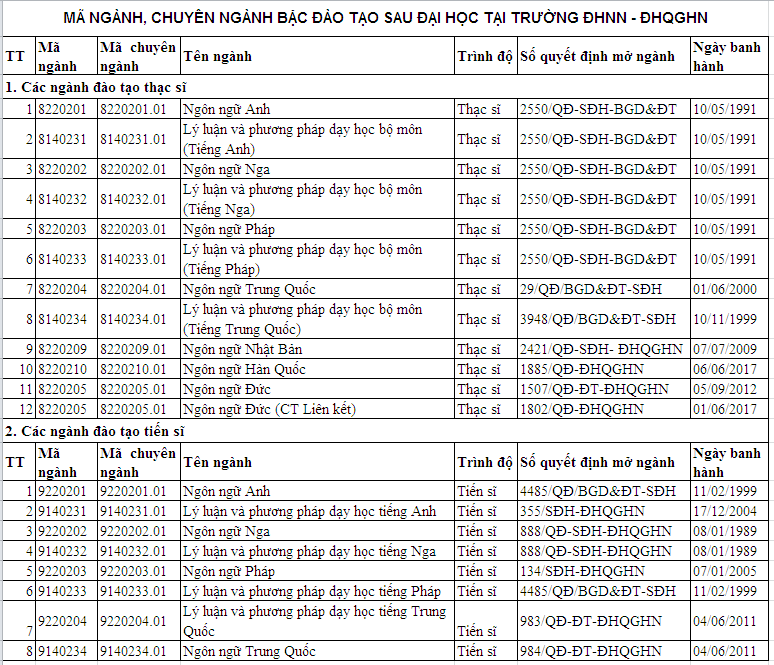 MÃ NGÀNH, CHUYÊN NGÀNH BẬC ĐÀO TẠO SAU ĐẠI HỌC TẠI TRƯỜNG ĐHNN - ĐHQGHN

| TT | Mã ngành | Mã chuyên ngành | Tên ngành | Trình độ | Số quyết định mở ngành | Ngày banh hành |
|---|---|---|---|---|---|---|
| 1. Các ngành đào tạo thạc sĩ | | | | | | |
| 1 | 8220201 | 8220201.01 | Ngôn ngữ Anh | Thạc sĩ | 2550/QĐ-SĐH-BGD&ĐT | 10/05/1991 |
| 2 | 8140231 | 8140231.01 | Lý luận và phương pháp dạy học bộ môn (Tiếng Anh) | Thạc sĩ | 2550/QĐ-SĐH-BGD&ĐT | 10/05/1991 |
| 3 | 8220202 | 8220202.01 | Ngôn ngữ Nga | Thạc sĩ | 2550/QĐ-SĐH-BGD&ĐT | 10/05/1991 |
| 4 | 8140232 | 8140232.01 | Lý luận và phương pháp dạy học bộ môn (Tiếng Nga) | Thạc sĩ | 2550/QĐ-SĐH-BGD&ĐT | 10/05/1991 |
| 5 | 8220203 | 8220203.01 | Ngôn ngữ Pháp | Thạc sĩ | 2550/QĐ-SĐH-BGD&ĐT | 10/05/1991 |
| 6 | 8140233 | 8140233.01 | Lý luận và phương pháp dạy học bộ môn (Tiếng Pháp) | Thạc sĩ | 2550/QĐ-SĐH-BGD&ĐT | 10/05/1991 |
| 7 | 8220204 | 8220204.01 | Ngôn ngữ Trung Quốc | Thạc sĩ | 29/QĐ/BGD&ĐT-SĐH | 01/06/2000 |
| 8 | 8140234 | 8140234.01 | Lý luận và phương pháp dạy học bộ môn (Tiếng Trung Quốc) | Thạc sĩ | 3948/QĐ/BGD&ĐT-SĐH | 10/11/1999 |
| 9 | 8220209 | 8220209.01 | Ngôn ngữ Nhật Bản | Thạc sĩ | 2421/QĐ-SĐH- ĐHQGHN | 07/07/2009 |
| 10 | 8220210 | 8220210.01 | Ngôn ngữ Hàn Quốc | Thạc sĩ | 1885/QĐ-ĐHQGHN | 06/06/2017 |
| 11 | 8220205 | 8220205.01 | Ngôn ngữ Đức | Thạc sĩ | 1507/QĐ-ĐT-ĐHQGHN | 05/09/2012 |
| 12 | 8220205 | 8220205.01 | Ngôn ngữ Đức (CT Liên kết) | Thạc sĩ | 1802/QĐ-ĐHQGHN | 01/06/2017 |
| 2. Các ngành đào tạo tiến sĩ | | | | | | |
| TT | Mã ngành | Mã chuyên ngành | Tên ngành | Trình độ | Số quyết định mở ngành | Ngày banh hành |
| 1 | 9220201 | 9220201.01 | Ngôn ngữ Anh | Tiến sĩ | 4485/QĐ/BGD&ĐT-SĐH | 11/02/1999 |
| 2 | 9140231 | 9140231.01 | Lý luận và phương pháp dạy học tiếng Anh | Tiến sĩ | 355/SĐH-ĐHQGHN | 17/12/2004 |
| 3 | 9220202 | 9220202.01 | Ngôn ngữ Nga | Tiến sĩ | 888/QĐ-SĐH-ĐHQGHN | 08/01/1989 |
| 4 | 9140232 | 9140232.01 | Lý luận và phương pháp dạy học tiếng Nga | Tiến sĩ | 888/QĐ-SĐH-ĐHQGHN | 08/01/1989 |
| 5 | 9220203 | 9220203.01 | Ngôn ngữ Pháp | Tiến sĩ | 134/SĐH-ĐHQGHN | 07/01/2005 |
| 6 | 9140233 | 9140233.01 | Lý luận và phương pháp dạy học tiếng Pháp | Tiến sĩ | 4485/QĐ/BGD&ĐT-SĐH | 11/02/1999 |
| 7 | 9220204 | 9220204.01 | Lý luận và phương pháp dạy học tiếng Trung Quốc | Tiến sĩ | 983/QĐ-ĐT-ĐHQGHN | 04/06/2011 |
| 8 | 9140234 | 9140234.01 | Ngôn ngữ Trung Quốc | Tiến sĩ | 984/QĐ-ĐT-ĐHQGHN | 04/06/2011 |